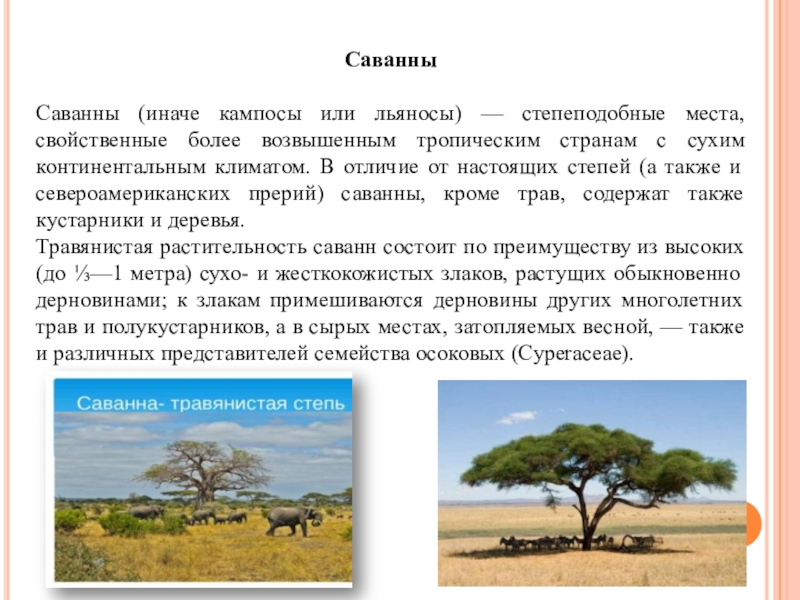 Саванны

Саванны (иначе кампосы или льяносы) — степеподобные места, свойственные более возвышенным тропическим странам с сухим континентальным климатом. В отличие от настоящих степей (а также и североамериканских прерий) саванны, кроме трав, содержат также кустарники и деревья.
Травянистая растительность саванн состоит по преимуществу из высоких (до ⅓—1 метра) сухо- и жесткокожистых злаков, растущих обыкновенно дерновинами; к злакам примешиваются дерновины других многолетних трав и полукустарников, а в сырых местах, затопляемых весной, — также и различных представителей семейства осоковых (Cyperaceae).

Саванна- травянистая степь